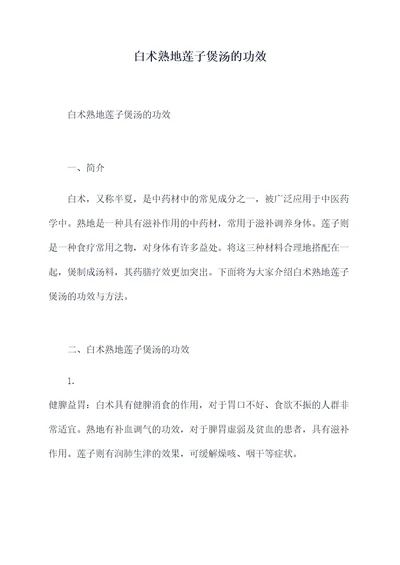 白术熟地莲子煲汤的功效

白术熟地莲子煲汤的功效

一、简介

白术，又称半夏，是中药材中的常见成分之一，被广泛应用于中医药学中。熟地是一种具有滋补作用的中药材，常用于滋补调养身体。莲子则是一种食疗常用之物，对身体有许多益处。将这三种材料合理地搭配在一起，煲制成汤料，其药膳疗效更加突出。下面将为大家介绍白术熟地莲子煲汤的功效与方法。

二、白术熟地莲子煲汤的功效

1.

健脾益胃：白术具有健脾消食的作用，对于胃口不好、食欲不振的人群非常适宜。熟地有补血调气的功效，对于脾胃虚弱及贫血的患者，具有滋补作用。莲子则有润肺生津的效果，可缓解燥咳、咽干等症状。